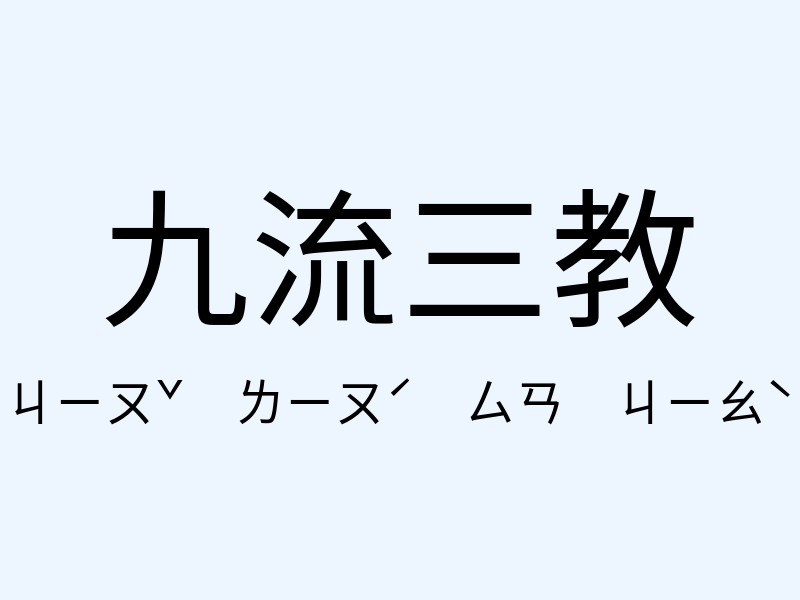 九流三教

ㄐㄧㄡˇ ㄌㄧㄡˊ ㄙㄢ ㄐㄧㄠˋ